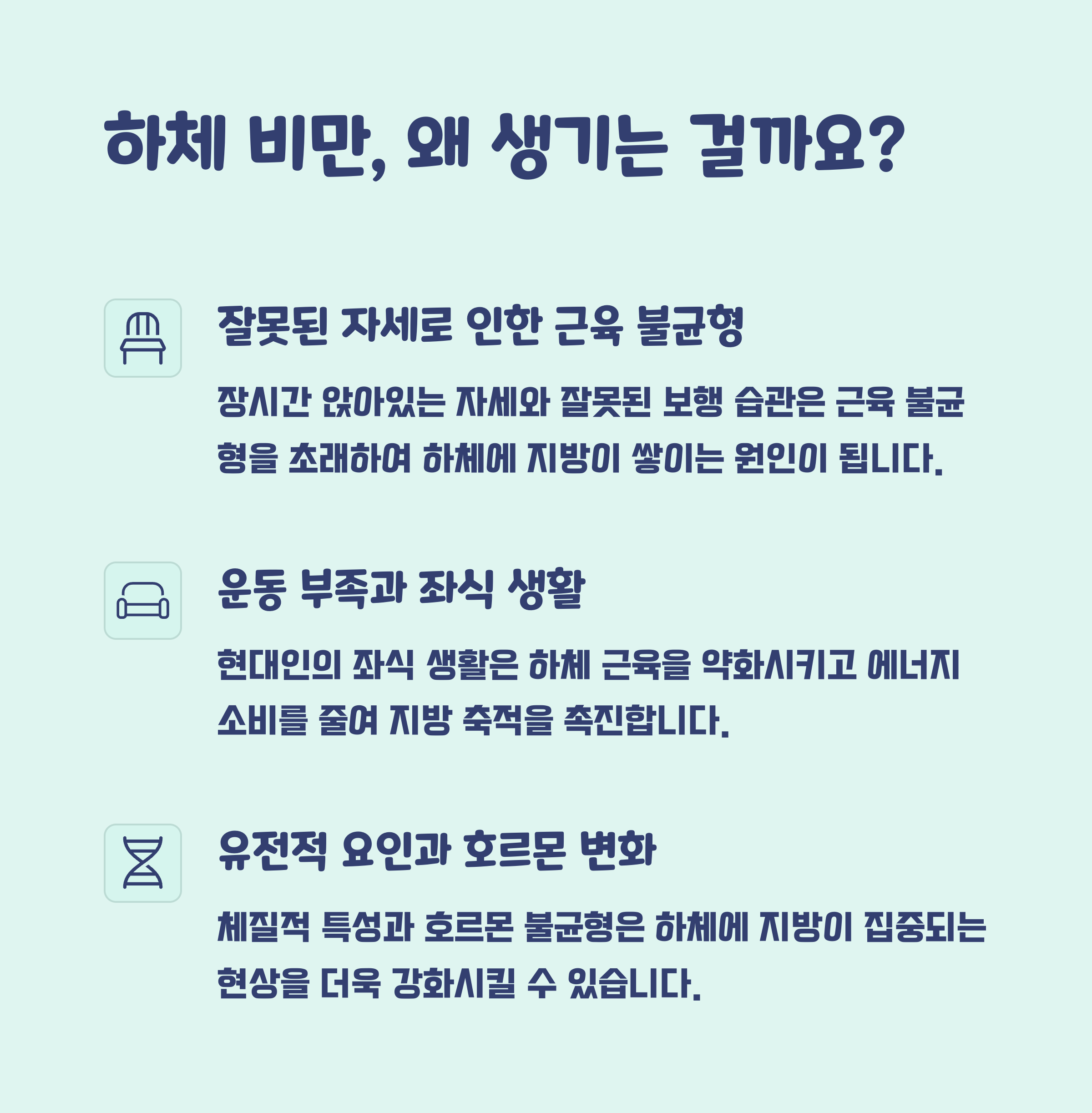 하체 비만, 왜 생기는 걸까요?

잘못된 자세로 인한 근육 불균형

장시간 앉아있는 자세와 잘못된 보행 습관은 근육 불균형을 초래하여 하체에 지방이 쌓이는 원인이 됩니다.

운동 부족과 좌식 생활

현대인의 좌식 생활은 하체 근육을 약화시키고 에너지 소비를 줄여 지방 축적을 촉진합니다.

유전적 요인과 호르몬 변화

체질적 특성과 호르몬 불균형은 하체에 지방이 집중되는 현상을 더욱 강화시킬 수 있습니다.